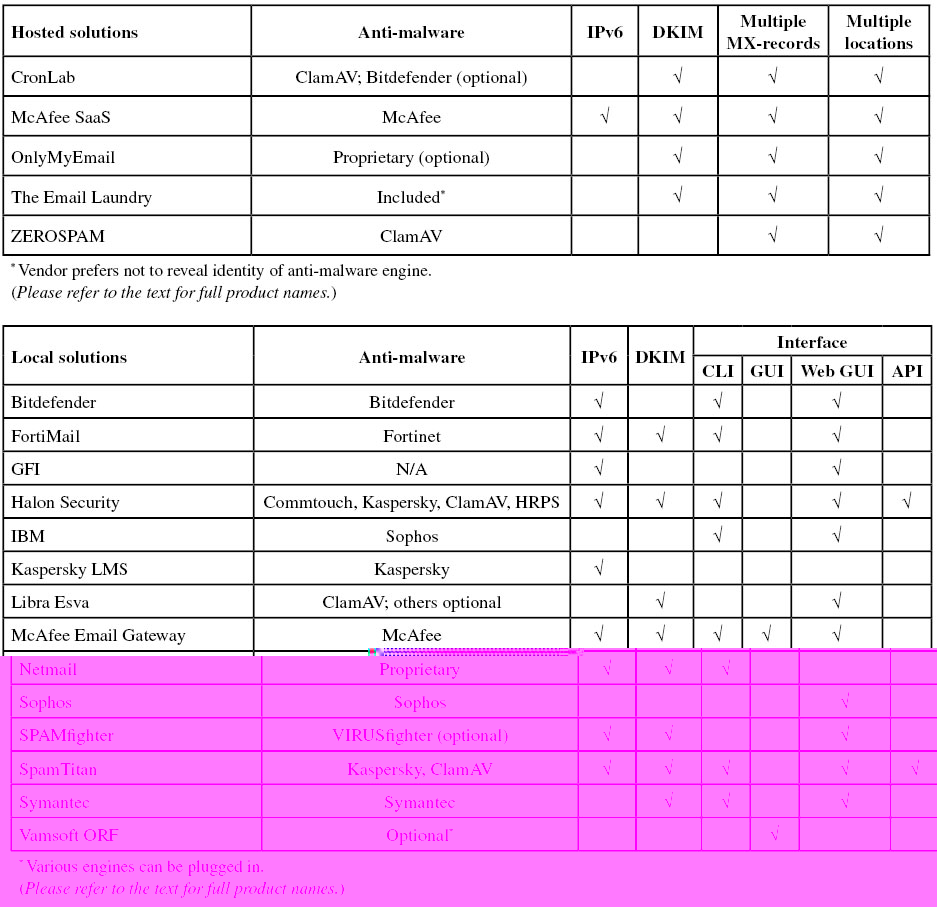 | Hosted solutions | Anti-malware | IPv6 | DKIM | Multiple MX-records | Multiple locations |
|---|---|---|---|---|---|
| CronLab | ClamAV; Bitdefender (optional) | | √ | √ | √ |
| McAfee SaaS | McAfee | √ | √ | √ | √ |
| OnlyMyEmail | Proprietary (optional) | | √ | √ | √ |
| The Email Laundry | Included* | | √ | √ | √ |
| ZEROSPAM | ClamAV | | | √ | √ |

* Vendor prefers not to reveal identity of anti-malware engine.
(Please refer to the text for full product names.)

| Local solutions | Anti-malware | IPv6 | DKIM | Interface: CLI | Interface: GUI | Interface: Web GUI | Interface: API |
|---|---|---|---|---|---|---|---|
| Bitdefender | Bitdefender | √ | | √ | | √ | |
| FortiMail | Fortinet | √ | √ | √ | | √ | |
| GFI | N/A | √ | | | | √ | |
| Halon Security | Commtouch, Kaspersky, ClamAV, HRPS | √ | √ | √ | | √ | √ |
| IBM | Sophos | | | √ | | √ | |
| Kaspersky LMS | Kaspersky | √ | | | | | |
| Libra Esva | ClamAV; others optional | | √ | | | √ | |
| McAfee Email Gateway | McAfee | √ | √ | √ | √ | √ | |
| Netmail | Proprietary | √ | √ | √ | | | |
| Sophos | Sophos | | | | | √ | |
| SPAMfighter | VIRUSfighter (optional) | √ | √ | | | √ | |
| SpamTitan | Kaspersky, ClamAV | √ | √ | √ | | √ | √ |
| Symantec | Symantec | | √ | √ | | √ | |
| Vamsoft ORF | Optional* | | | | √ | | |

* Various engines can be plugged in.
(Please refer to the text for full product names.)